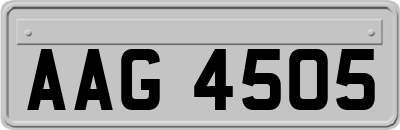 AAG 4505